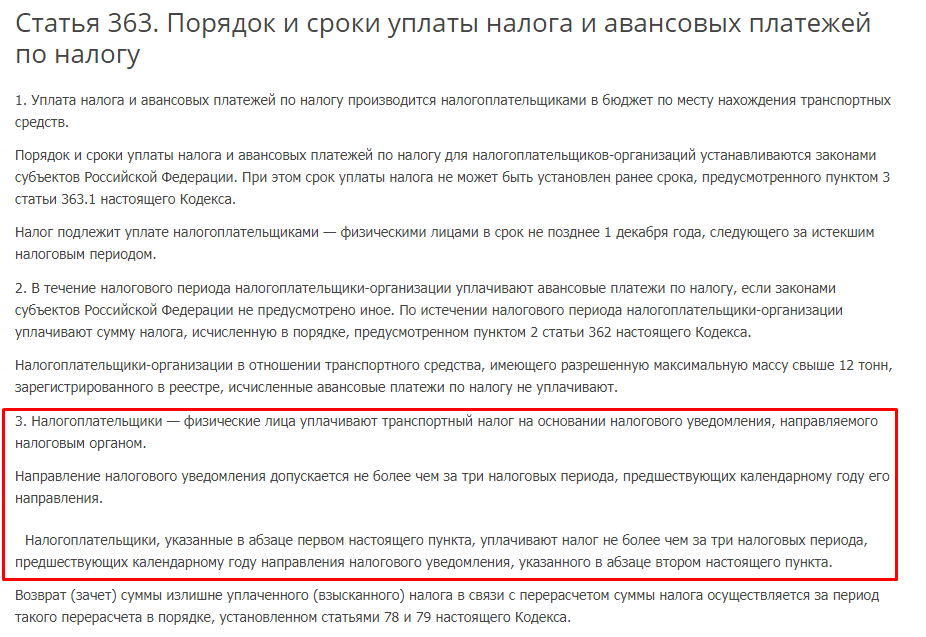 Статья 363. Порядок и сроки уплаты налога и авансовых платежей по налогу

1. Уплата налога и авансовых платежей по налогу производится налогоплательщиками в бюджет по месту нахождения транспортных средств.

Порядок и сроки уплаты налога и авансовых платежей по налогу для налогоплательщиков-организаций устанавливаются законами субъектов Российской Федерации. При этом срок уплаты налога не может быть установлен ранее срока, предусмотренного пунктом 3 статьи 363.1 настоящего Кодекса.

Налог подлежит уплате налогоплательщиками — физическими лицами в срок не позднее 1 декабря года, следующего за истекшим налоговым периодом.

2. В течение налогового периода налогоплательщики-организации уплачивают авансовые платежи по налогу, если законами субъектов Российской Федерации не предусмотрено иное. По истечении налогового периода налогоплательщики-организации уплачивают сумму налога, исчисленную в порядке, предусмотренном пунктом 2 статьи 362 настоящего Кодекса.

Налогоплательщики-организации в отношении транспортного средства, имеющего разрешенную максимальную массу свыше 12 тонн, зарегистрированного в реестре, исчисленные авансовые платежи по налогу не уплачивают.

3. Налогоплательщики — физические лица уплачивают транспортный налог на основании налогового уведомления, направляемого налоговым органом.

Направление налогового уведомления допускается не более чем за три налоговых периода, предшествующих календарному году его направления.

Налогоплательщики, указанные в абзаце первом настоящего пункта, уплачивают налог не более чем за три налоговых периода, предшествующих календарному году направления налогового уведомления, указанного в абзаце втором настоящего пункта.

Возврат (зачет) суммы излишне уплаченного (взысканного) налога в связи с перерасчетом суммы налога осуществляется за период такого перерасчета в порядке, установленном статьями 78 и 79 настоящего Кодекса.